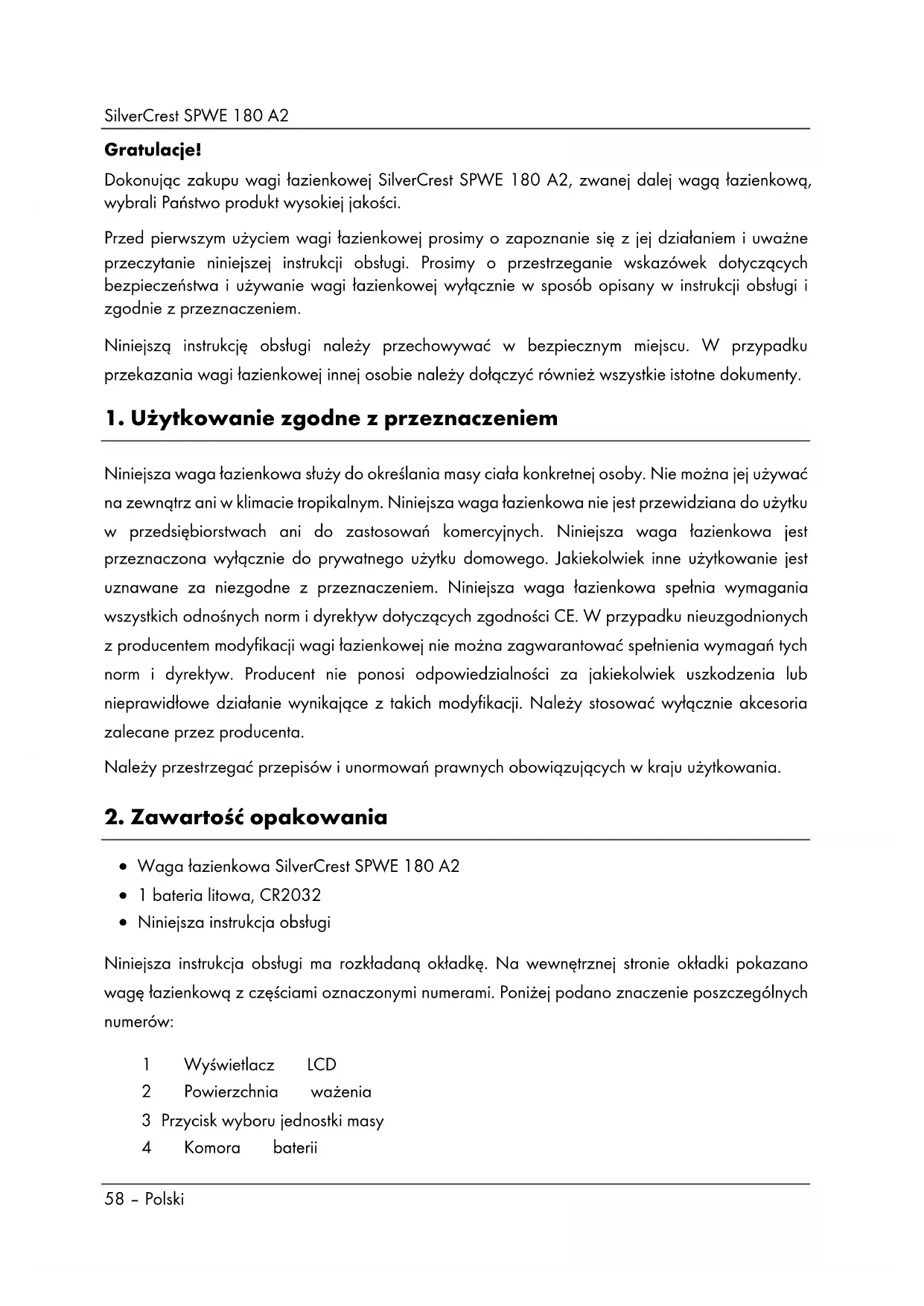 SilverCrest SPWE 180 A2

Gratulacje!

Dokonując zakupu wagi łazienkowej SilverCrest SPWE 180 A2, zwanej dalej wagą łazienkową, wybrali Państwo produkt wysokiej jakości.

Przed pierwszym użyciem wagi łazienkowej prosimy o zapoznanie się z jej działaniem i uważne przeczytanie niniejszej instrukcji obsługi. Prosimy o przestrzeganie wskazówek dotyczących bezpieczeństwa i używanie wagi łazienkowej wyłącznie w sposób opisany w instrukcji obsługi i zgodnie z przeznaczeniem.

Niniejszą instrukcję obsługi należy przechowywać w bezpiecznym miejscu. W przypadku przekazania wagi łazienkowej innej osobie należy dołączyć również wszystkie istotne dokumenty.

1. Użytkowanie zgodne z przeznaczeniem

Niniejsza waga łazienkowa służy do określania masy ciała konkretnej osoby. Nie można jej używać na zewnątrz ani w klimacie tropikalnym. Niniejsza waga łazienkowa nie jest przewidziana do użytku w przedsiębiorstwach ani do zastosowań komercyjnych. Niniejsza waga łazienkowa jest przeznaczona wyłącznie do prywatnego użytku domowego. Jakiekolwiek inne użytkowanie jest uznawane za niezgodne z przeznaczeniem. Niniejsza waga łazienkowa spełnia wymagania wszystkich odnośnych norm i dyrektyw dotyczących zgodności CE. W przypadku nieuzgodnionych z producentem modyfikacji wagi łazienkowej nie można zagwarantować spełnienia wymagań tych norm i dyrektyw. Producent nie ponosi odpowiedzialności za jakiekolwiek uszkodzenia lub nieprawidłowe działanie wynikające z takich modyfikacji. Należy stosować wyłącznie akcesoria zalecane przez producenta.

Należy przestrzegać przepisów i unormowań prawnych obowiązujących w kraju użytkowania.

2. Zawartość opakowania

• Waga łazienkowa SilverCrest SPWE 180 A2
• 1 bateria litowa, CR2032
• Niniejsza instrukcja obsługi

Niniejsza instrukcja obsługi ma rozkładaną okładkę. Na wewnętrznej stronie okładki pokazano wagę łazienkową z częściami oznaczonymi numerami. Poniżej podano znaczenie poszczególnych numerów:

1 Wyświetlacz LCD
2 Powierzchnia ważenia
3 Przycisk wyboru jednostki masy
4 Komora baterii

58 – Polski